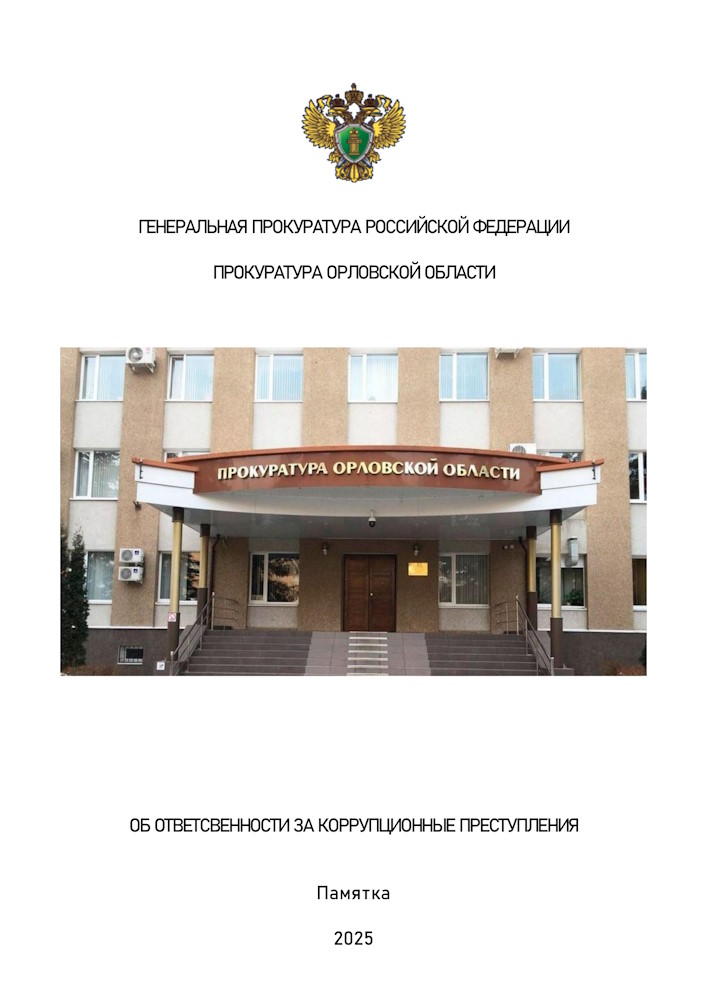 ГЕНЕРАЛЬНАЯ ПРОКУРАТУРА РОССИЙСКОЙ ФЕДЕРАЦИИ

ПРОКУРАТУРА ОРЛОВСКОЙ ОБЛАСТИ

ПРОКУРАТУРА ОРЛОВСКОЙ ОБЛАСТИ

ОБ ОТВЕТСВЕННОСТИ ЗА КОРРУПЦИОННЫЕ ПРЕСТУПЛЕНИЯ

Памятка

2025